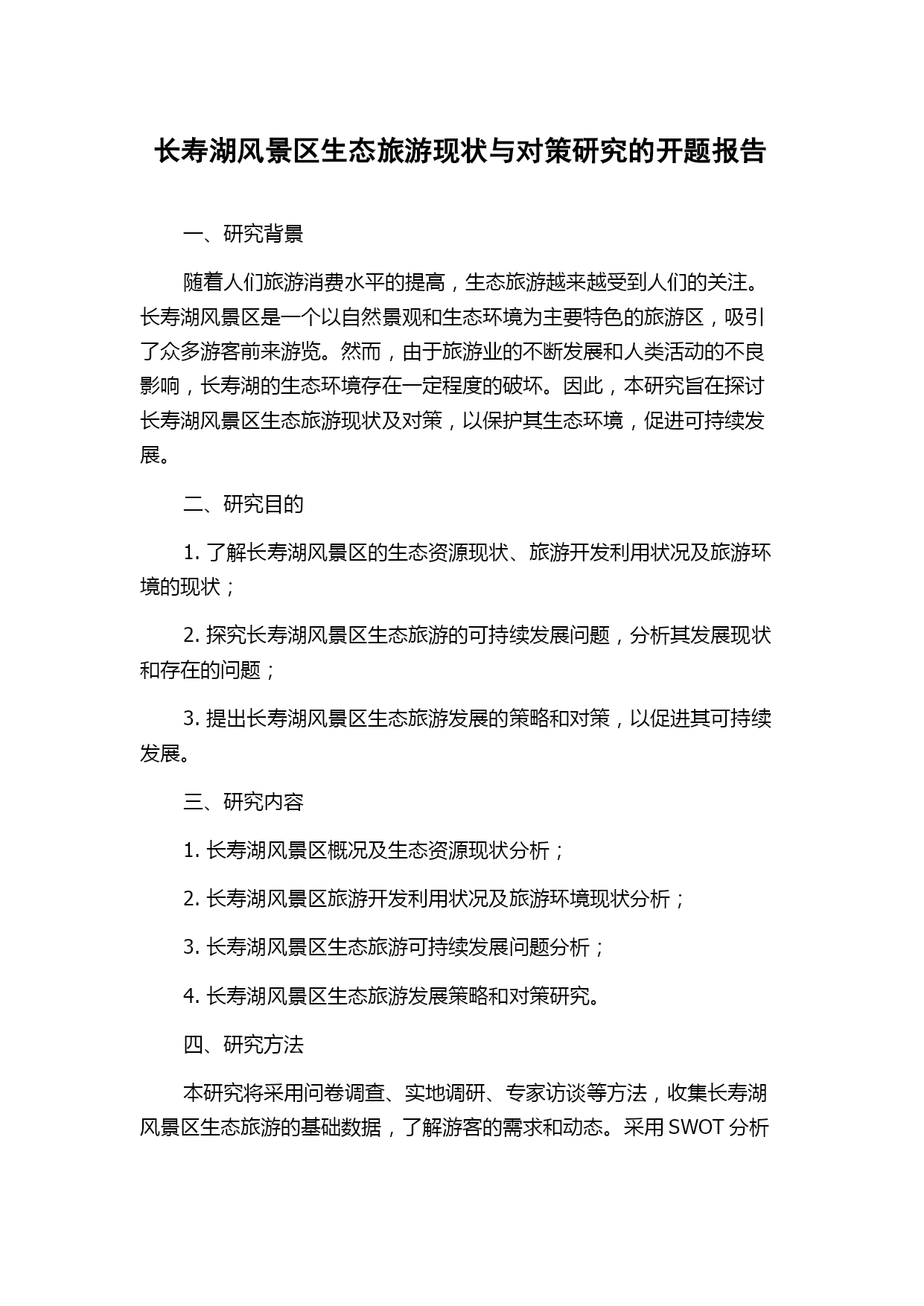 长寿湖风景区生态旅游现状与对策研究的开题报告

一、研究背景

随着人们旅游消费水平的提高，生态旅游越来越受到人们的关注。长寿湖风景区是一个以自然景观和生态环境为主要特色的旅游区，吸引了众多游客前来游览。然而，由于旅游业的不断发展和人类活动的不良影响，长寿湖的生态环境存在一定程度的破坏。因此，本研究旨在探讨长寿湖风景区生态旅游现状及对策，以保护其生态环境，促进可持续发展。

二、研究目的

1. 了解长寿湖风景区的生态资源现状、旅游开发利用状况及旅游环境的现状；

2. 探究长寿湖风景区生态旅游的可持续发展问题，分析其发展现状和存在的问题；

3. 提出长寿湖风景区生态旅游发展的策略和对策，以促进其可持续发展。

三、研究内容

1. 长寿湖风景区概况及生态资源现状分析；

2. 长寿湖风景区旅游开发利用状况及旅游环境现状分析；

3. 长寿湖风景区生态旅游可持续发展问题分析；

4. 长寿湖风景区生态旅游发展策略和对策研究。

四、研究方法

本研究将采用问卷调查、实地调研、专家访谈等方法，收集长寿湖风景区生态旅游的基础数据，了解游客的需求和动态。采用 SWOT 分析